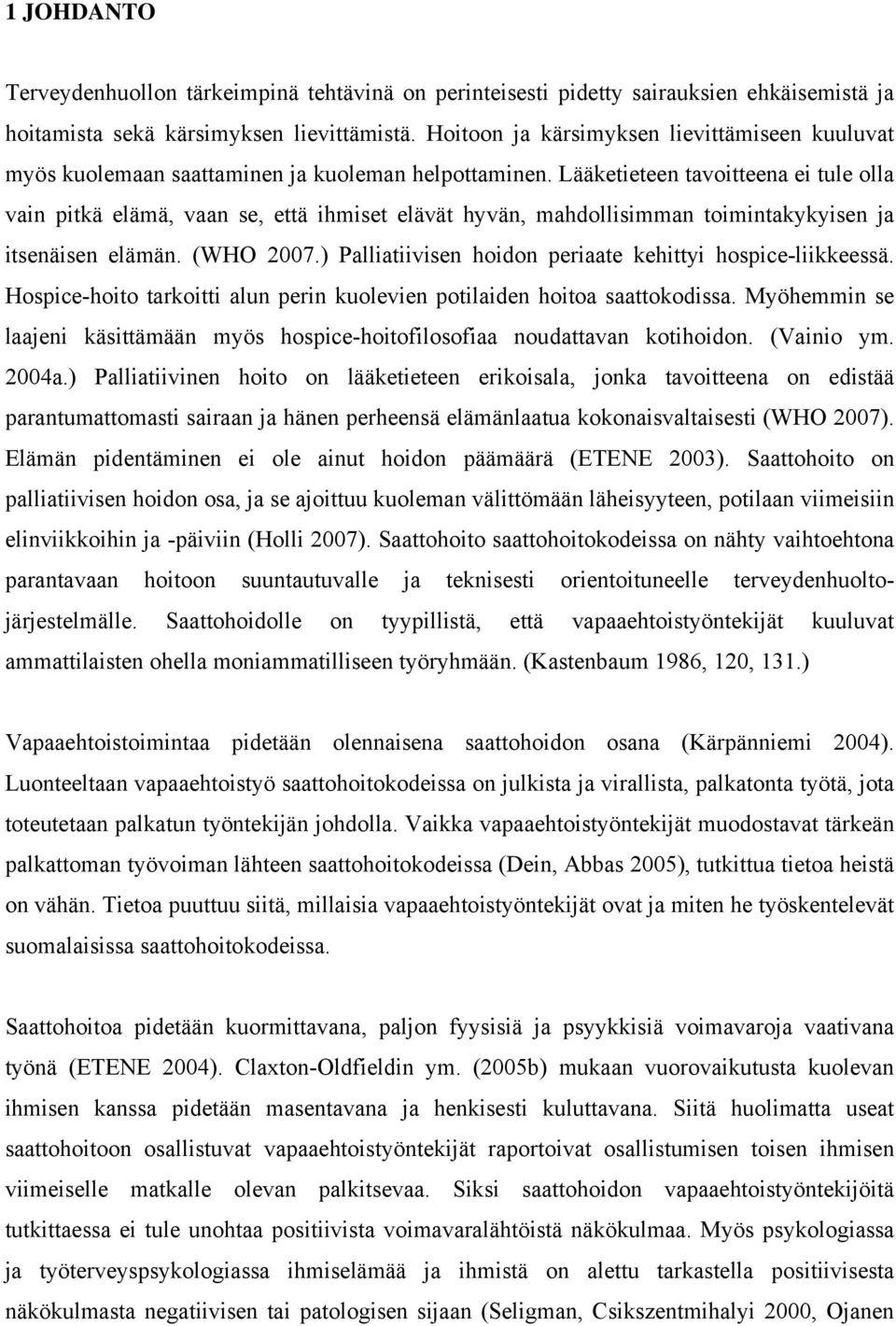 1 JOHDANTO

Terveydenhuollon tärkeimpinä tehtävinä on perinteisesti pidetty sairauksien ehkäisemistä ja hoitamista sekä kärsimyksen lievittämistä. Hoitoon ja kärsimyksen lievittämiseen kuuluvat myös kuolemaan saattaminen ja kuoleman helpottaminen. Lääketieteen tavoitteena ei tule olla vain pitkä elämä, vaan se, että ihmiset elävät hyvän, mahdollisimman toimintakykyisen ja itsenäisen elämän. (WHO 2007.) Palliatiivisen hoidon periaate kehittyi hospice-liikkeessä. Hospice-hoito tarkoitti alun perin kuolevien potilaiden hoitoa saattokodissa. Myöhemmin se laajeni käsittämään myös hospice-hoitofilosofiaa noudattavan kotihoidon. (Vainio ym. 2004a.) Palliatiivinen hoito on lääketieteen erikoisala, jonka tavoitteena on edistää parantumattomasti sairaan ja hänen perheensä elämänlaatua kokonaisvaltaisesti (WHO 2007). Elämän pidentäminen ei ole ainut hoidon päämäärä (ETENE 2003). Saattohoito on palliatiivisen hoidon osa, ja se ajoittuu kuoleman välittömään läheisyyteen, potilaan viimeisiin elinviikkoihin ja -päiviin (Holli 2007). Saattohoito saattohoitokodeissa on nähty vaihtoehtona parantavaan hoitoon suuntautuvalle ja teknisesti orientoituneelle terveydenhuoltojärjestelmälle. Saattohoidolle on tyypillistä, että vapaaehtoistyöntekijät kuuluvat ammattilaisten ohella moniammatilliseen työryhmään. (Kastenbaum 1986, 120, 131.)

Vapaaehtoistoimintaa pidetään olennaisena saattohoidon osana (Kärpänniemi 2004). Luonteeltaan vapaaehtoistyö saattohoitokodeissa on julkista ja virallista, palkatonta työtä, jota toteutetaan palkatun työntekijän johdolla. Vaikka vapaaehtoistyöntekijät muodostavat tärkeän palkattoman työvoiman lähteen saattohoitokodeissa (Dein, Abbas 2005), tutkittua tietoa heistä on vähän. Tietoa puuttuu siitä, millaisia vapaaehtoistyöntekijät ovat ja miten he työskentelevät suomalaisissa saattohoitokodeissa.

Saattohoitoa pidetään kuormittavana, paljon fyysisiä ja psyykkisiä voimavaroja vaativana työnä (ETENE 2004). Claxton-Oldfieldin ym. (2005b) mukaan vuorovaikutusta kuolevan ihmisen kanssa pidetään masentavana ja henkisesti kuluttavana. Siitä huolimatta useat saattohoitoon osallistuvat vapaaehtoistyöntekijät raportoivat osallistumisen toisen ihmisen viimeiselle matkalle olevan palkitsevaa. Siksi saattohoidon vapaaehtoistyöntekijöitä tutkittaessa ei tule unohtaa positiivista voimavaralähtöistä näkökulmaa. Myös psykologiassa ja työterveyspsykologiassa ihmiselämää ja ihmistä on alettu tarkastella positiivisesta näkökulmasta negatiivisen tai patologisen sijaan (Seligman, Csikszentmihalyi 2000, Ojanen